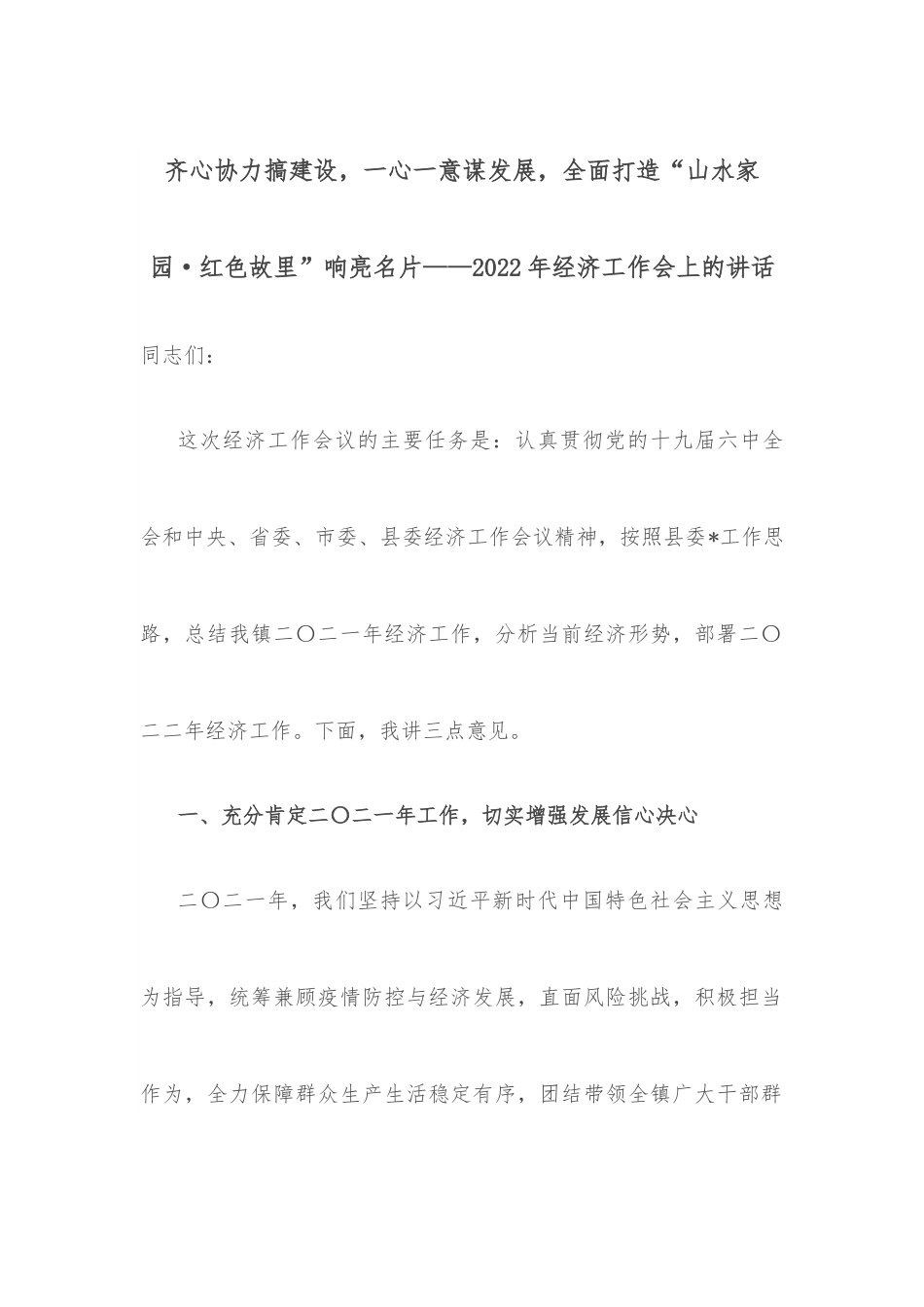 齐心协力搞建设，一心一意谋发展，全面打造“山水家园·红色故里”响亮名片——2022年经济工作会上的讲话

同志们：

这次经济工作会议的主要任务是：认真贯彻党的十九届六中全会和中央、省委、市委、县委经济工作会议精神，按照县委*工作思路，总结我镇二〇二一年经济工作，分析当前经济形势，部署二〇二二年经济工作。下面，我讲三点意见。

一、充分肯定二〇二一年工作，切实增强发展信心决心

二〇二一年，我们坚持以习近平新时代中国特色社会主义思想为指导，统筹兼顾疫情防控与经济发展，直面风险挑战，积极担当作为，全力保障群众生产生活稳定有序，团结带领全镇广大干部群